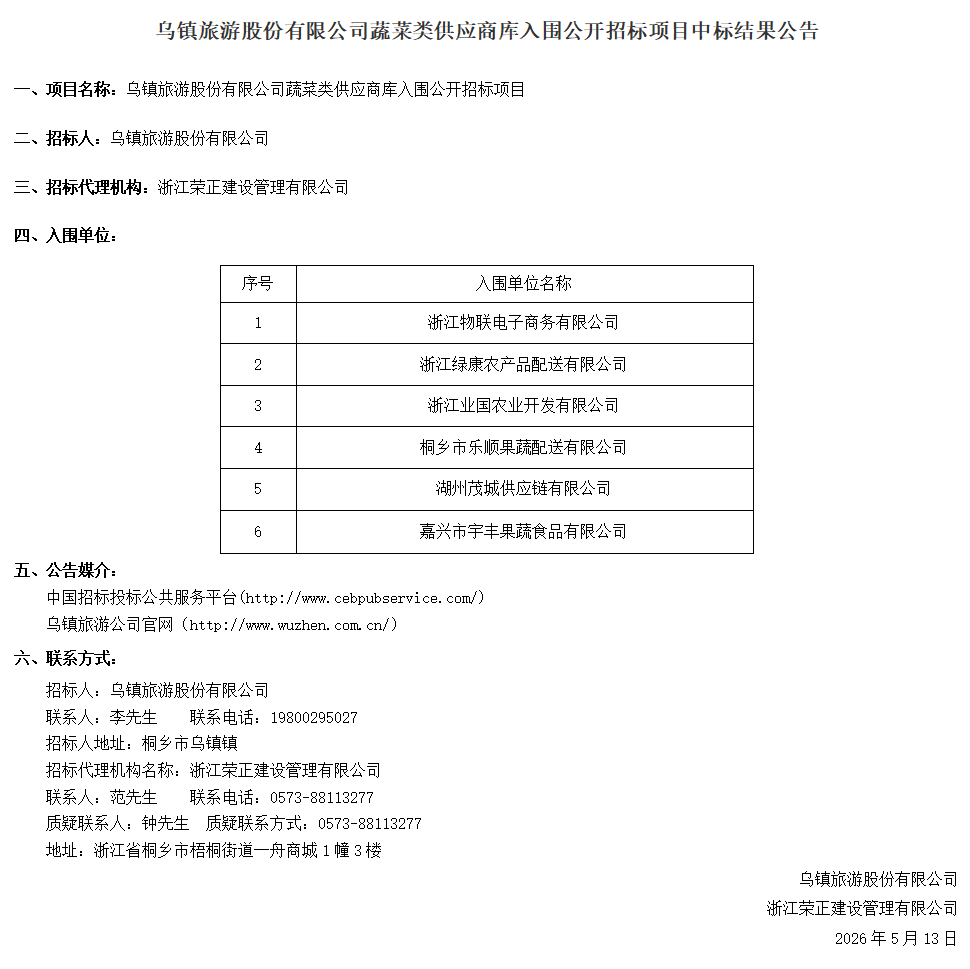 乌镇旅游股份有限公司蔬菜类供应商库入围公开招标项目中标结果公告

一、项目名称：乌镇旅游股份有限公司蔬菜类供应商库入围公开招标项目

二、招标人：乌镇旅游股份有限公司

三、招标代理机构：浙江荣正建设管理有限公司

四、入围单位：

| 序号 | 入围单位名称 |
|---|---|
| 1 | 浙江物联电子商务有限公司 |
| 2 | 浙江绿康农产品配送有限公司 |
| 3 | 浙江业国农业开发有限公司 |
| 4 | 桐乡市乐顺果蔬配送有限公司 |
| 5 | 湖州茂城供应链有限公司 |
| 6 | 嘉兴市宇丰果蔬食品有限公司 |

五、公告媒介：
中国招标投标公共服务平台(http://www.cebpubservice.com/)
乌镇旅游公司官网（http://www.wuzhen.com.cn/）

六、联系方式：
招标人：乌镇旅游股份有限公司
联系人：李先生　联系电话：19800295027
招标人地址：桐乡市乌镇镇
招标代理机构名称：浙江荣正建设管理有限公司
联系人：范先生　联系电话：0573-88113277
质疑联系人：钟先生　质疑联系方式：0573-88113277
地址：浙江省桐乡市梧桐街道一舟商城 1 幢 3 楼

乌镇旅游股份有限公司
浙江荣正建设管理有限公司
2026 年 5 月 13 日